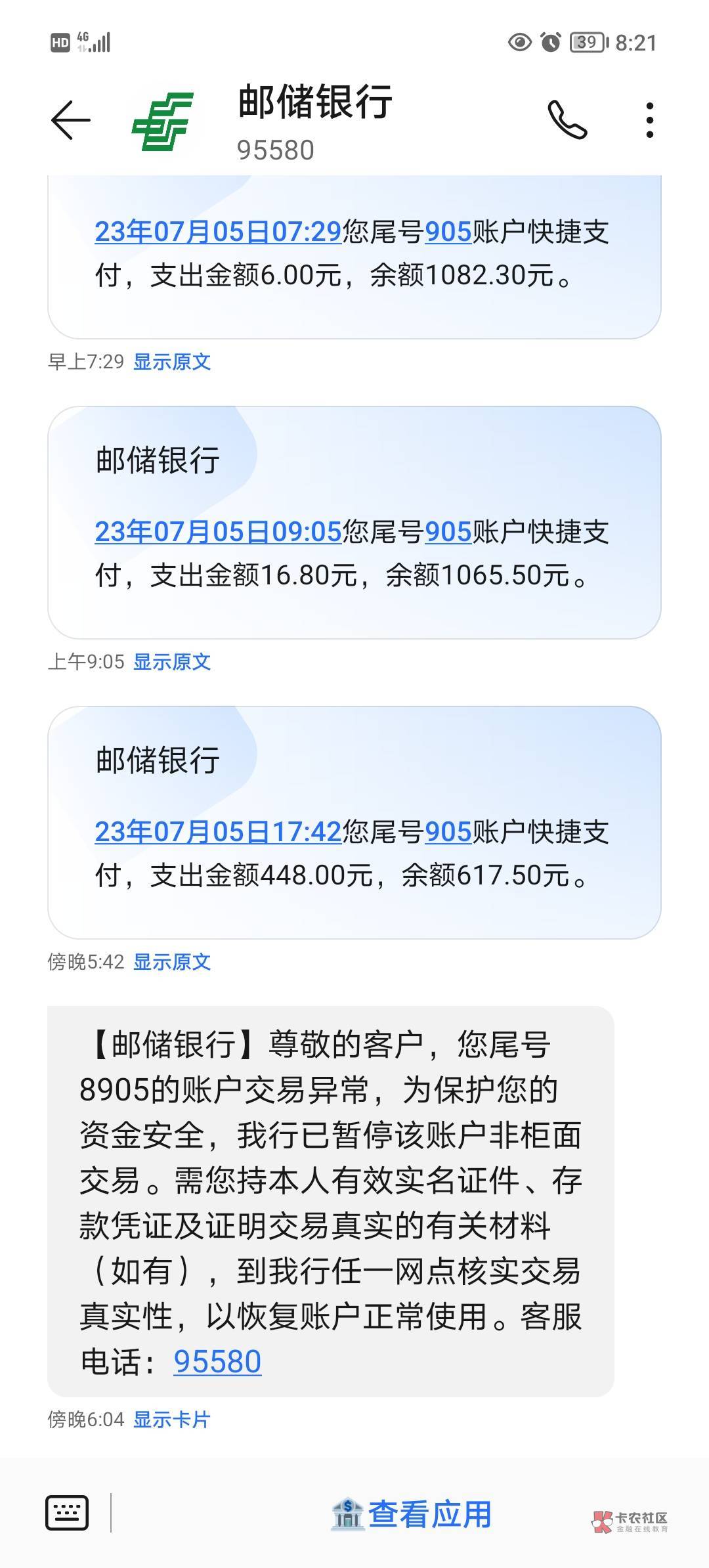 HD 4G 39 8:21

邮储银行
95580

23年07月05日07:29您尾号905账户快捷支付，支出金额6.00元，余额1082.30元。

早上7:29 显示原文

邮储银行

23年07月05日09:05您尾号905账户快捷支付，支出金额16.80元，余额1065.50元。

上午9:05 显示原文

邮储银行

23年07月05日17:42您尾号905账户快捷支付，支出金额448.00元，余额617.50元。

傍晚5:42 显示原文

【邮储银行】尊敬的客户，您尾号8905的账户交易异常，为保护您的资金安全，我行已暂停该账户非柜面交易。需您持本人有效实名证件、存款凭证及证明交易真实的有关材料（如有），到我行任一网点核实交易真实性，以恢复账户正常使用。客服电话：95580

傍晚6:04 显示卡片

查看应用

卡农社区
金融在线教育